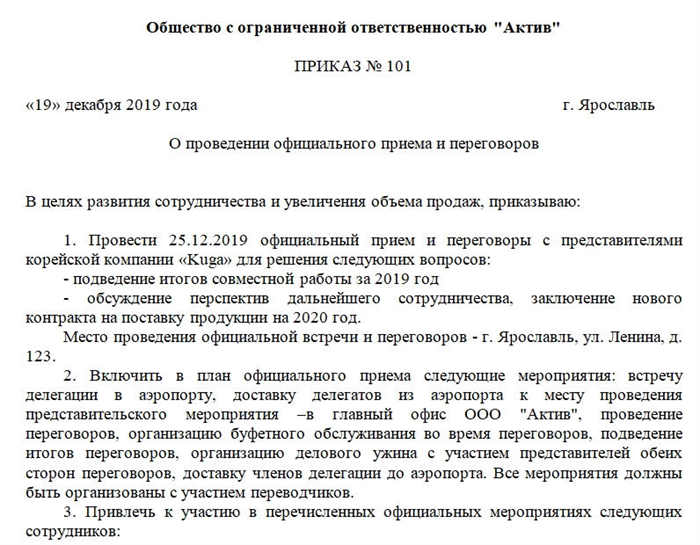 Общество с ограниченной ответственностью "Актив"

ПРИКАЗ № 101

«19» декабря 2019 года г. Ярославль

О проведении официального приема и переговоров

В целях развития сотрудничества и увеличения объема продаж, приказываю:

1. Провести 25.12.2019 официальный прием и переговоры с представителями корейской компании «Kuga» для решения следующих вопросов:
- подведение итогов совместной работы за 2019 год
- обсуждение перспектив дальнейшего сотрудничества, заключение нового контракта на поставку продукции на 2020 год.
Место проведения официальной встречи и переговоров - г. Ярославль, ул. Ленина, д. 123.

2. Включить в план официального приема следующие мероприятия: встречу делегации в аэропорту, доставку делегатов из аэропорта к месту проведения представительского мероприятия –в главный офис ООО "Актив", проведение переговоров, организацию буфетного обслуживания во время переговоров, подведение итогов переговоров, организацию делового ужина с участием представителей обеих сторон переговоров, доставку членов делегации до аэропорта. Все мероприятия должны быть организованы с участием переводчиков.

3. Привлечь к участию в перечисленных официальных мероприятиях следующих сотрудников: